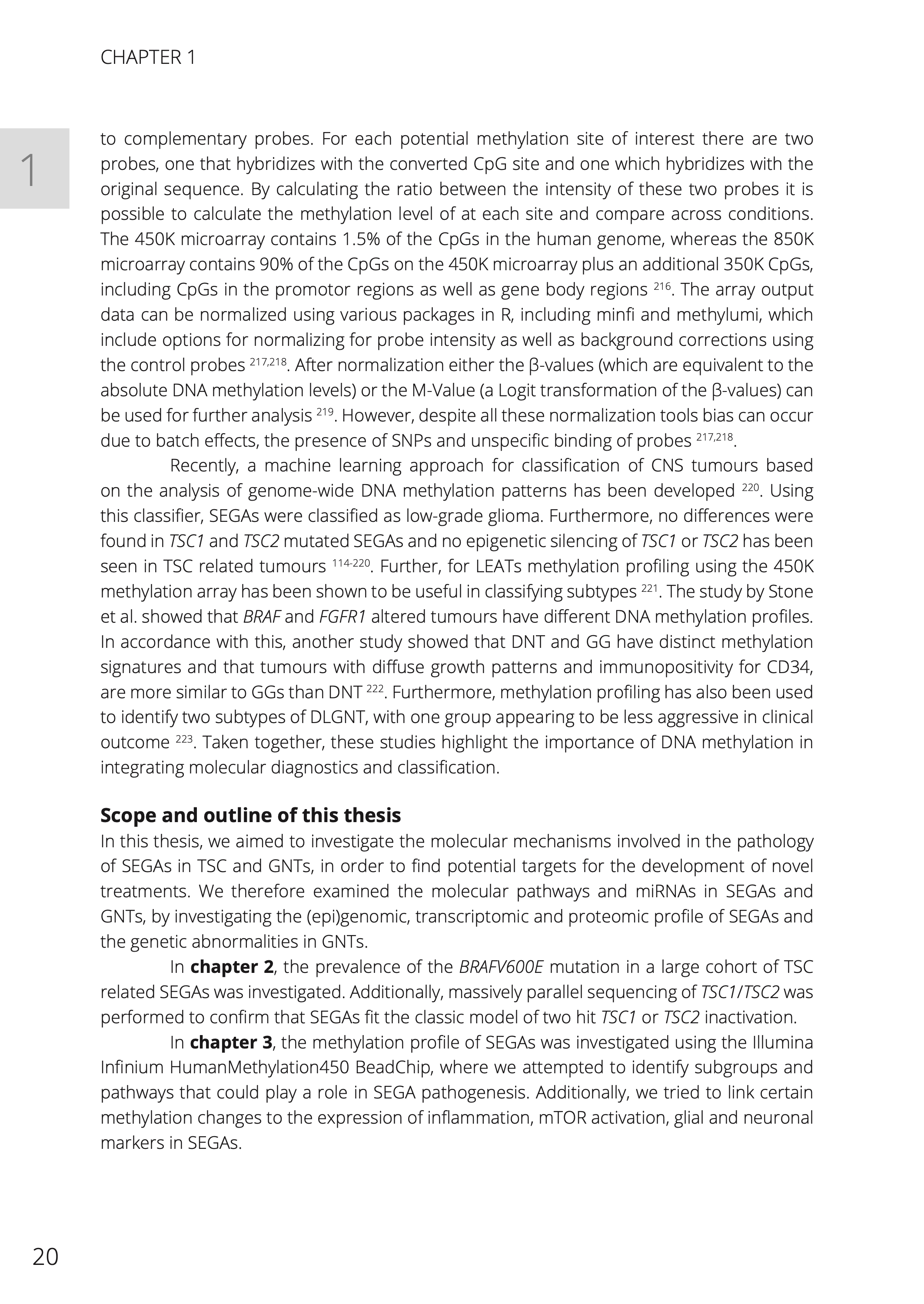 CHAPTER 1

1

to complementary probes. For each potential methylation site of interest there are two probes, one that hybridizes with the converted CpG site and one which hybridizes with the original sequence. By calculating the ratio between the intensity of these two probes it is possible to calculate the methylation level of at each site and compare across conditions. The 450K microarray contains 1.5% of the CpGs in the human genome, whereas the 850K microarray contains 90% of the CpGs on the 450K microarray plus an additional 350K CpGs, including CpGs in the promotor regions as well as gene body regions $^{216}$. The array output data can be normalized using various packages in R, including minfi and methylumi, which include options for normalizing for probe intensity as well as background corrections using the control probes $^{217,218}$. After normalization either the β-values (which are equivalent to the absolute DNA methylation levels) or the M-Value (a Logit transformation of the β-values) can be used for further analysis $^{219}$. However, despite all these normalization tools bias can occur due to batch effects, the presence of SNPs and unspecific binding of probes $^{217,218}$.

Recently, a machine learning approach for classification of CNS tumours based on the analysis of genome-wide DNA methylation patterns has been developed $^{220}$. Using this classifier, SEGAs were classified as low-grade glioma. Furthermore, no differences were found in TSC1 and TSC2 mutated SEGAs and no epigenetic silencing of TSC1 or TSC2 has been seen in TSC related tumours $^{114-220}$. Further, for LEATs methylation profiling using the 450K methylation array has been shown to be useful in classifying subtypes $^{221}$. The study by Stone et al. showed that BRAF and FGFR1 altered tumours have different DNA methylation profiles. In accordance with this, another study showed that DNT and GG have distinct methylation signatures and that tumours with diffuse growth patterns and immunopositivity for CD34, are more similar to GGs than DNT $^{222}$. Furthermore, methylation profiling has also been used to identify two subtypes of DLGNT, with one group appearing to be less aggressive in clinical outcome $^{223}$. Taken together, these studies highlight the importance of DNA methylation in integrating molecular diagnostics and classification.

Scope and outline of this thesis
In this thesis, we aimed to investigate the molecular mechanisms involved in the pathology of SEGAs in TSC and GNTs, in order to find potential targets for the development of novel treatments. We therefore examined the molecular pathways and miRNAs in SEGAs and GNTs, by investigating the (epi)genomic, transcriptomic and proteomic profile of SEGAs and the genetic abnormalities in GNTs.

In chapter 2, the prevalence of the BRAFV600E mutation in a large cohort of TSC related SEGAs was investigated. Additionally, massively parallel sequencing of TSC1/TSC2 was performed to confirm that SEGAs fit the classic model of two hit TSC1 or TSC2 inactivation.

In chapter 3, the methylation profile of SEGAs was investigated using the Illumina Infinium HumanMethylation450 BeadChip, where we attempted to identify subgroups and pathways that could play a role in SEGA pathogenesis. Additionally, we tried to link certain methylation changes to the expression of inflammation, mTOR activation, glial and neuronal markers in SEGAs.

20